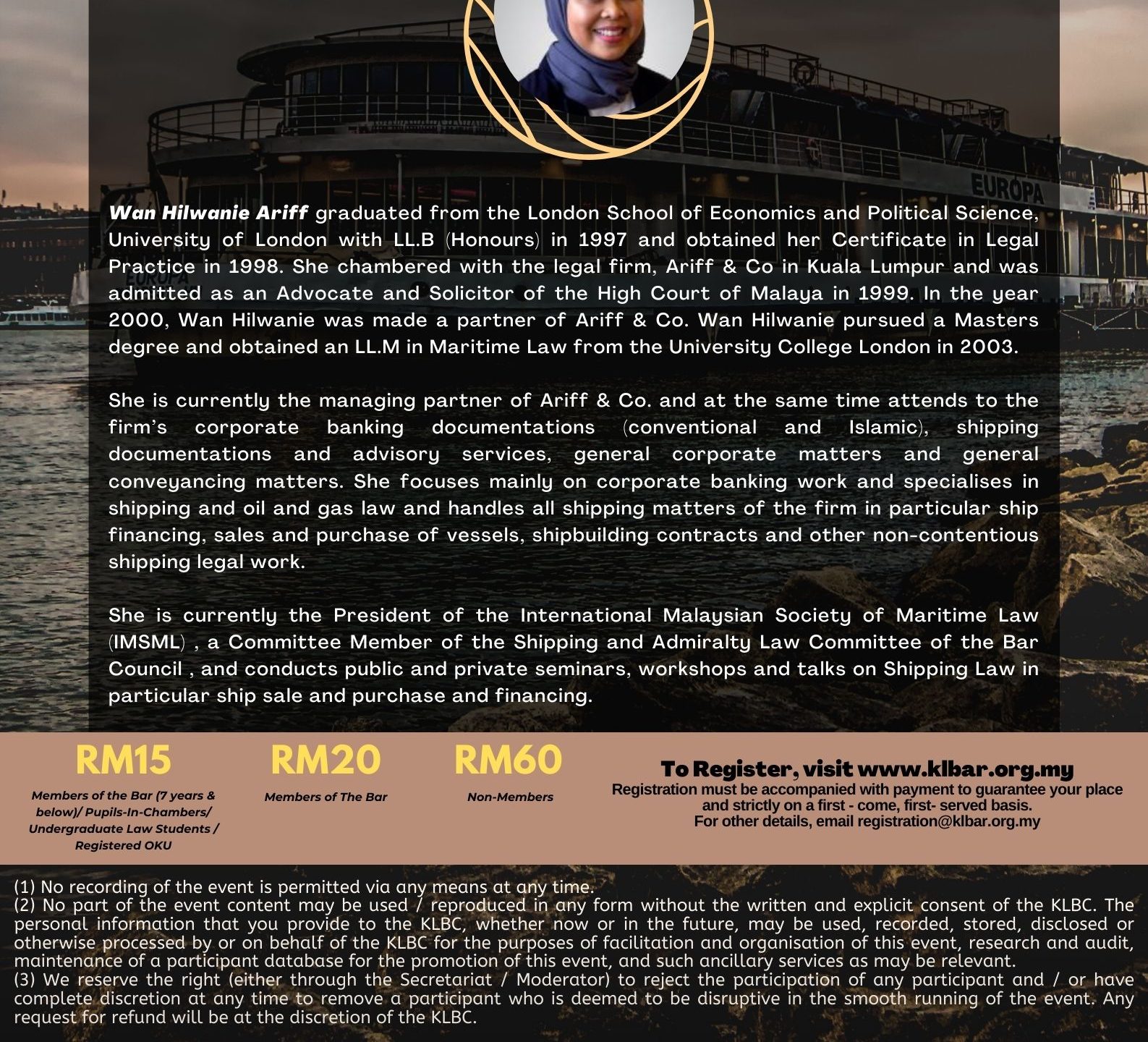 EUROPA

Wan Hilwanie Ariff graduated from the London School of Economics and Political Science, University of London with LL.B (Honours) in 1997 and obtained her Certificate in Legal Practice in 1998. She chambered with the legal firm, Ariff & Co in Kuala Lumpur and was admitted as an Advocate and Solicitor of the High Court of Malaya in 1999. In the year 2000, Wan Hilwanie was made a partner of Ariff & Co. Wan Hilwanie pursued a Masters degree and obtained an LL.M in Maritime Law from the University College London in 2003.

She is currently the managing partner of Ariff & Co. and at the same time attends to the firm's corporate banking documentations (conventional and Islamic), shipping documentations and advisory services, general corporate matters and general conveyancing matters. She focuses mainly on corporate banking work and specialises in shipping and oil and gas law and handles all shipping matters of the firm in particular ship financing, sales and purchase of vessels, shipbuilding contracts and other non-contentious shipping legal work.

She is currently the President of the International Malaysian Society of Maritime Law (IMSML) , a Committee Member of the Shipping and Admiralty Law Committee of the Bar Council , and conducts public and private seminars, workshops and talks on Shipping Law in particular ship sale and purchase and financing.

RM15
Members of the Bar (7 years & below)/ Pupils-In-Chambers/ Undergraduate Law Students / Registered OKU

RM20
Members of The Bar

RM60
Non-Members

To Register, visit www.klbar.org.my
Registration must be accompanied with payment to guarantee your place and strictly on a first - come, first- served basis.
For other details, email registration@klbar.org.my

(1) No recording of the event is permitted via any means at any time.
(2) No part of the event content may be used / reproduced in any form without the written and explicit consent of the KLBC. The personal information that you provide to the KLBC, whether now or in the future, may be used, recorded, stored, disclosed or otherwise processed by or on behalf of the KLBC for the purposes of facilitation and organisation of this event, research and audit, maintenance of a participant database for the promotion of this event, and such ancillary services as may be relevant.
(3) We reserve the right (either through the Secretariat / Moderator) to reject the participation of any participant and / or have complete discretion at any time to remove a participant who is deemed to be disruptive in the smooth running of the event. Any request for refund will be at the discretion of the KLBC.